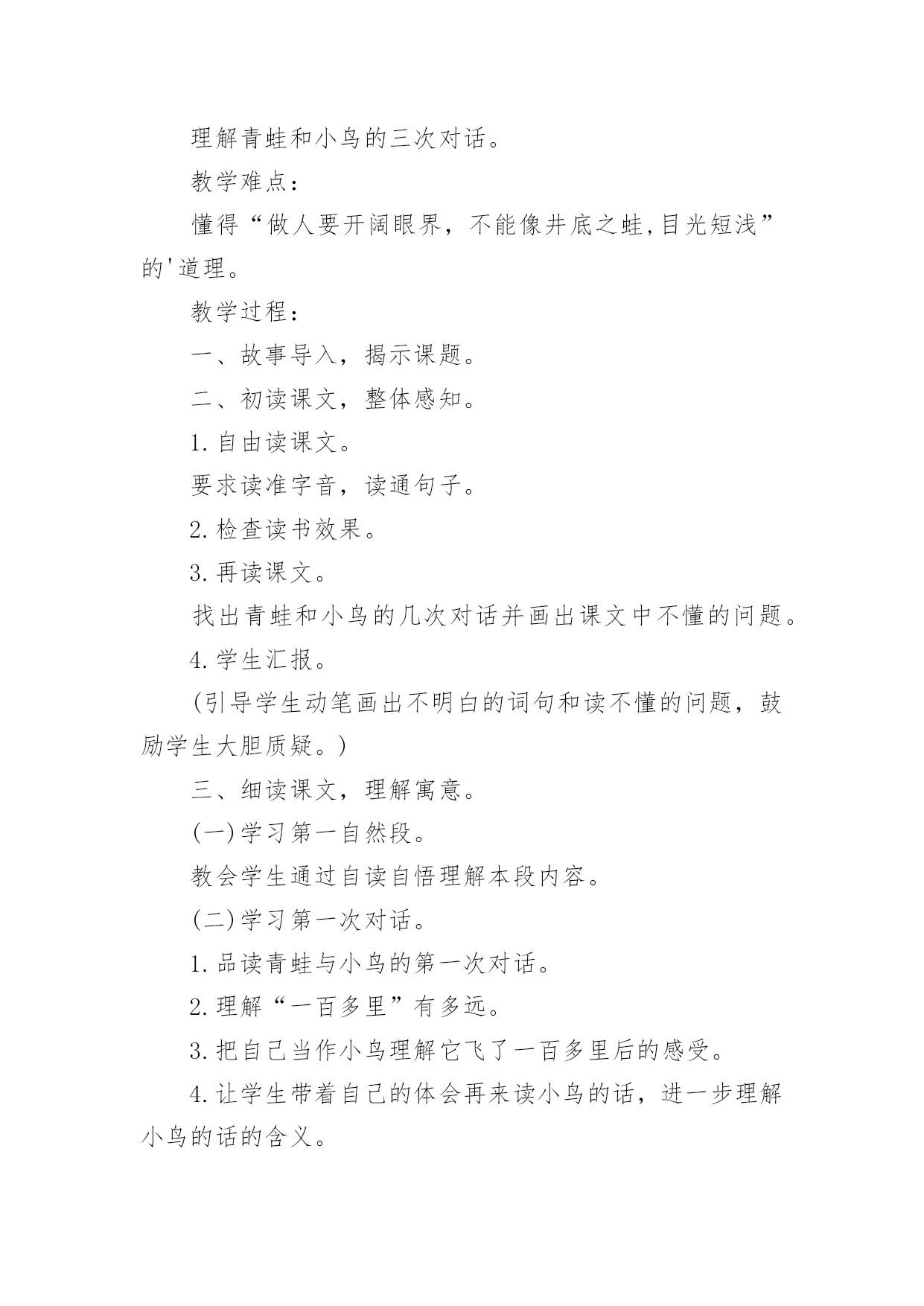 理解青蛙和小鸟的三次对话。

教学难点：

懂得“做人要开阔眼界，不能像井底之蛙,目光短浅”的'道理。

教学过程：

一、故事导入，揭示课题。

二、初读课文，整体感知。

1.自由读课文。

要求读准字音，读通句子。

2.检查读书效果。

3.再读课文。

找出青蛙和小鸟的几次对话并画出课文中不懂的问题。

4.学生汇报。

(引导学生动笔画出不明白的词句和读不懂的问题，鼓励学生大胆质疑。)

三、细读课文，理解寓意。

(一)学习第一自然段。

教会学生通过自读自悟理解本段内容。

(二)学习第一次对话。

1.品读青蛙与小鸟的第一次对话。

2.理解“一百多里”有多远。

3.把自己当作小鸟理解它飞了一百多里后的感受。

4.让学生带着自己的体会再来读小鸟的话，进一步理解小鸟的话的含义。